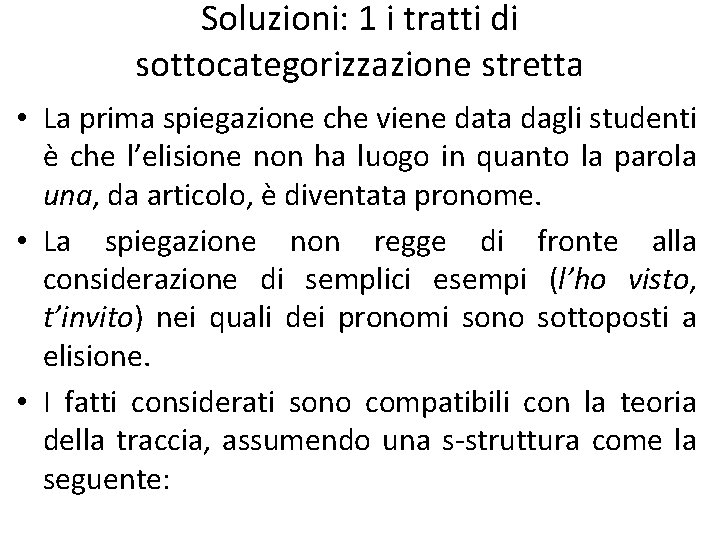 Soluzioni: 1 i tratti di sottocategorizzazione stretta

• La prima spiegazione che viene data dagli studenti è che l'elisione non ha luogo in quanto la parola una, da articolo, è diventata pronome.

• La spiegazione non regge di fronte alla considerazione di semplici esempi (l'ho visto, t'invito) nei quali dei pronomi sono sottoposti a elisione.

• I fatti considerati sono compatibili con la teoria della traccia, assumendo una s-struttura come la seguente: